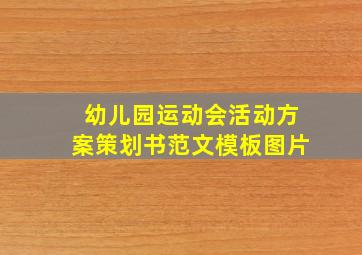 幼儿园运动会活动方案策划书范文模板图片